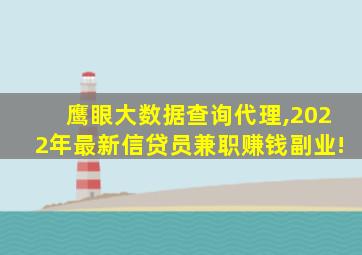 鹰眼大数据查询代理,2022年最新信贷员兼职赚钱副业!